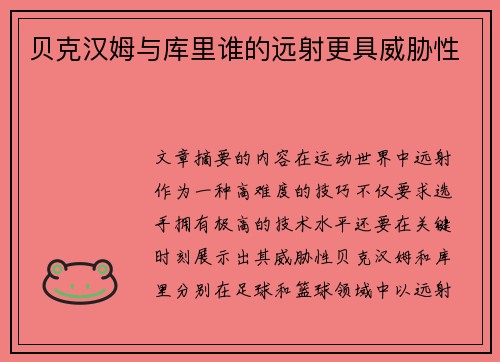 贝克汉姆与库里谁的远射更具威胁性

文章摘要的内容在运动世界中远射作为一种高难度的技巧不仅要求选手拥有极高的技术水平还要在关键时刻展示出其威胁性贝克汉姆和库里分别在足球和篮球领域中以远射